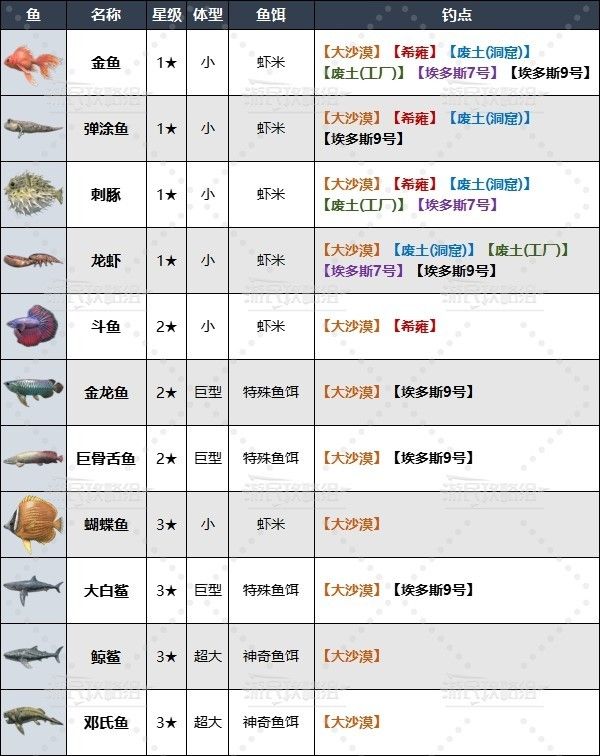 | 鱼 | 名称 | 星级 | 体型 | 鱼饵 | 钓点 |
|---|---|---|---|---|---|
| | 金鱼 | 1★ | 小 | 虾米 | 【大沙漠】【希雍】【废土(洞窟)】【废土(工厂)】【埃多斯7号】【埃多斯9号】 |
| | 弹涂鱼 | 1★ | 小 | 虾米 | 【大沙漠】【希雍】【废土(洞窟)】【埃多斯9号】 |
| | 刺豚 | 1★ | 小 | 虾米 | 【大沙漠】【希雍】【废土(洞窟)】【废土(工厂)】【埃多斯7号】 |
| | 龙虾 | 1★ | 小 | 虾米 | 【大沙漠】【废土(洞窟)】【废土(工厂)】【埃多斯7号】【埃多斯9号】 |
| | 斗鱼 | 2★ | 小 | 虾米 | 【大沙漠】【希雍】 |
| | 金龙鱼 | 2★ | 巨型 | 特殊鱼饵 | 【大沙漠】【埃多斯9号】 |
| | 巨骨舌鱼 | 2★ | 巨型 | 特殊鱼饵 | 【大沙漠】【埃多斯9号】 |
| | 蝴蝶鱼 | 3★ | 小 | 虾米 | 【大沙漠】 |
| | 大白鲨 | 3★ | 巨型 | 特殊鱼饵 | 【大沙漠】【埃多斯9号】 |
| | 鲸鲨 | 3★ | 超大 | 神奇鱼饵 | 【大沙漠】 |
| | 邓氏鱼 | 3★ | 超大 | 神奇鱼饵 | 【大沙漠】 |